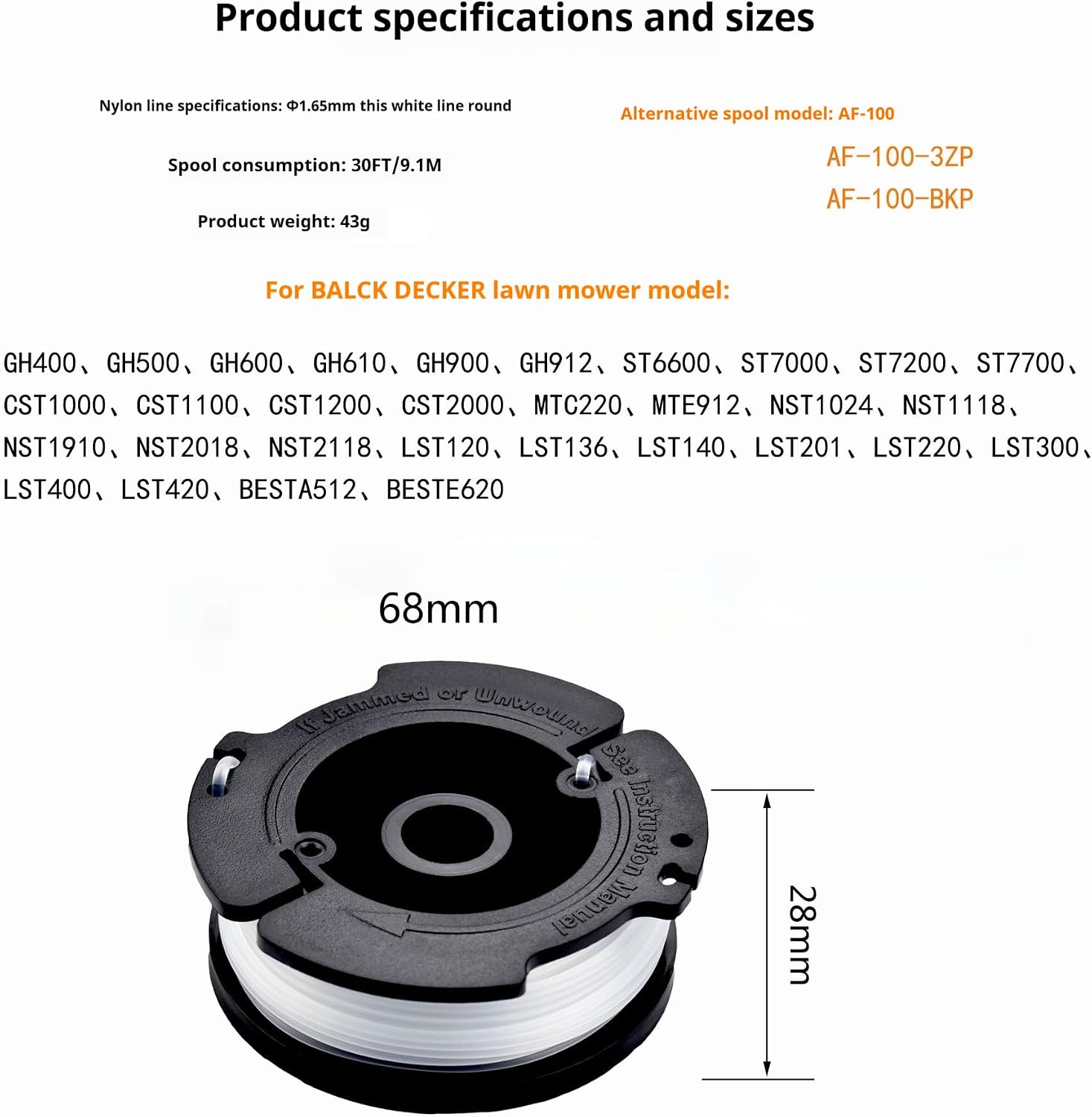 Product specifications and sizes

Nylon line specifications: Φ1.65mm this white line round

Spool consumption: 30FT/9.1M

Product weight: 43g

Alternative spool model: AF-100

AF-100-3ZP
AF-100-BKP

For BALCK DECKER lawn mower model:

GH400、GH500、GH600、GH610、GH900、GH912、ST6600、ST7000、ST7200、ST7700、CST1000、CST1100、CST1200、CST2000、MTC220、MTE912、NST1024、NST1118、NST1910、NST2018、NST2118、LST120、LST136、LST140、LST201、LST220、LST300、LST400、LST420、BESTA512、BESTE620

68mm

If Jammed or Unwound
See Instruction Manual

28mm